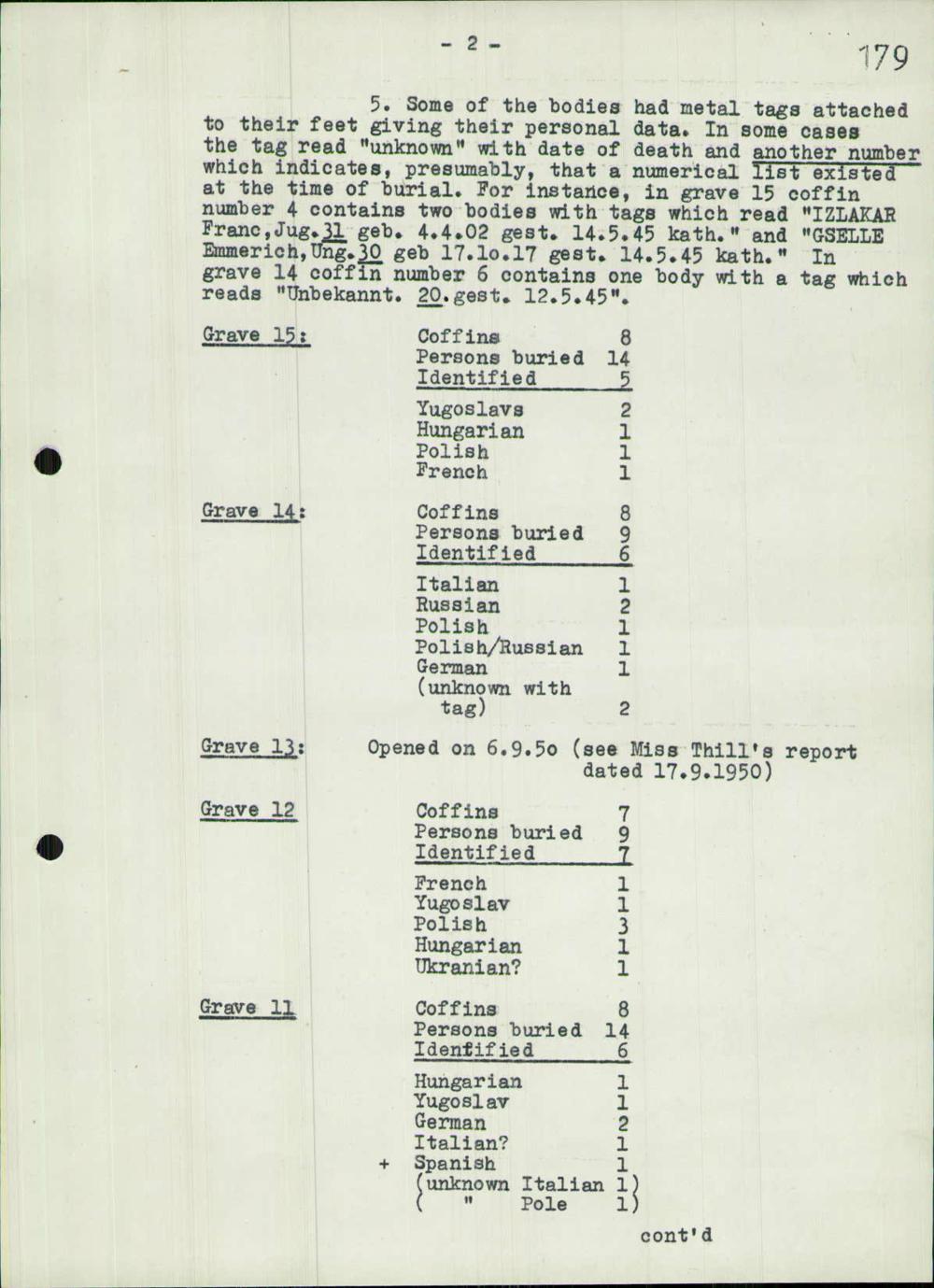 - 2 -

179

5. Some of the bodies had metal tags attached to their feet giving their personal data. In some cases the tag read "unknown" with date of death and another number which indicates, presumably, that a numerical list existed at the time of burial. For instance, in grave 15 coffin number 4 contains two bodies with tags which read "IZLAKAR Franc,Jug.31 geb. 4.4.02 gest. 14.5.45 kath." and "GSELLE Emmerich,Ung.30 geb 17.1o.17 gest. 14.5.45 kath." In grave 14 coffin number 6 contains one body with a tag which reads "Unbekannt. 20.gest. 12.5.45".

Grave 15:
Coffins 8
Persons buried 14
Identified 5

Yugoslavs 2
Hungarian 1
Polish 1
French 1

Grave 14:
Coffins 8
Persons buried 9
Identified 6

Italian 1
Russian 2
Polish 1
Polish/Russian 1
German 1
(unknown with tag) 2

Grave 13: Opened on 6.9.5o (see Miss Thill's report dated 17.9.1950)

Grave 12
Coffins 7
Persons buried 9
Identified 7

French 1
Yugoslav 1
Polish 3
Hungarian 1
Ukranian? 1

Grave 11
Coffins 8
Persons buried 14
Idenfified 6

Hungarian 1
Yugoslav 1
German 2
Italian? 1
+ Spanish 1
(unknown Italian 1)
( " Pole 1)

cont'd